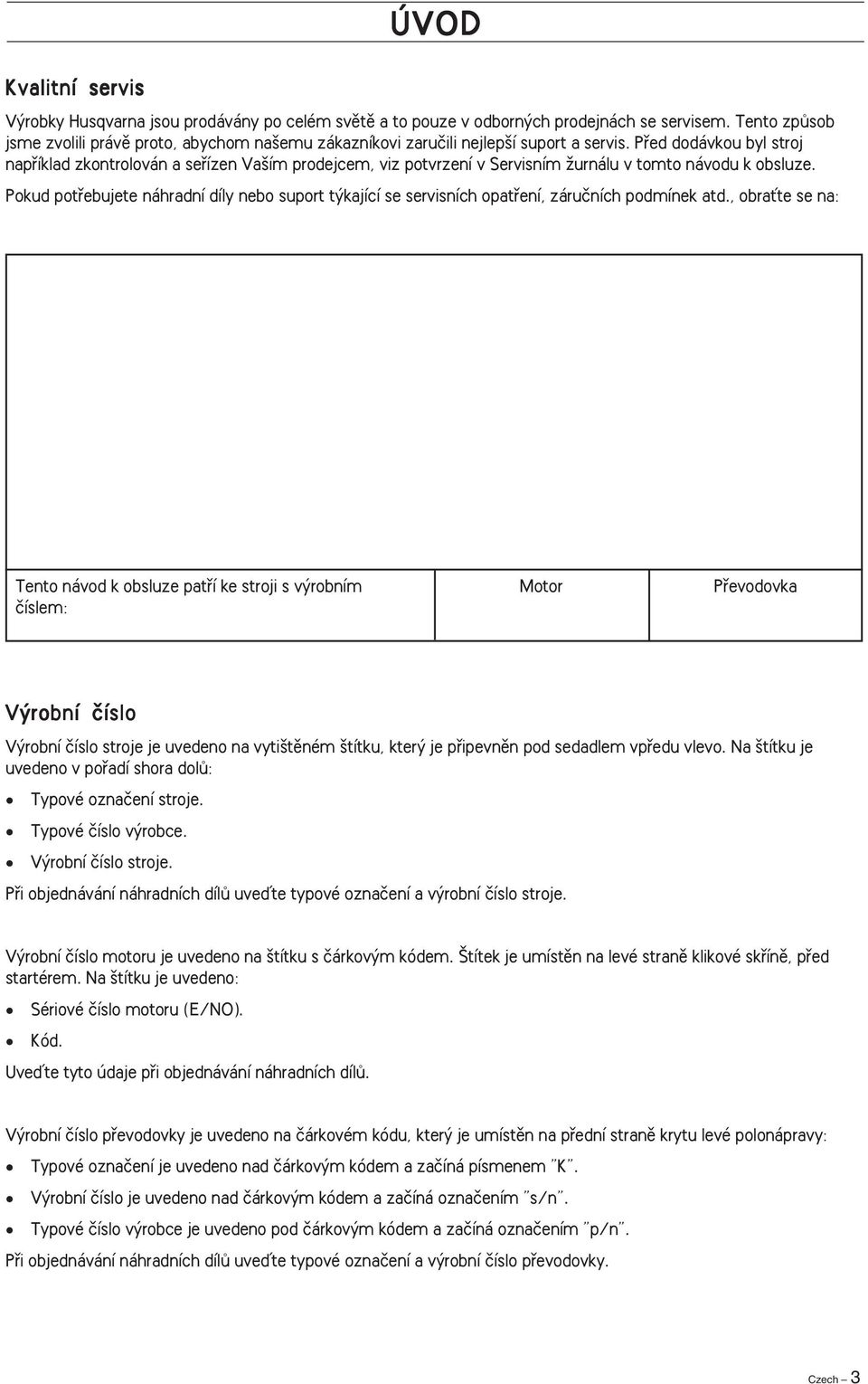 ÚVOD

Kvalitní servis

Výrobky Husqvarna jsou prodávány po celém světě a to pouze v odborných prodejnách se servisem. Tento způsob jsme zvolili právě proto, abychom našemu zákazníkovi zaručili nejlepší suport a servis. Před dodávkou byl stroj například zkontrolován a seřízen Vaším prodejcem, viz potvrzení v Servisním žurnálu v tomto návodu k obsluze.

Pokud potřebujete náhradní díly nebo suport týkající se servisních opatření, záručních podmínek atd., obraťte se na:

| Tento návod k obsluze patří ke stroji s výrobním číslem: | Motor | Převodovka |
|---|---|---|

Výrobní číslo

Výrobní číslo stroje je uvedeno na vytištěném štítku, který je připevněn pod sedadlem vpředu vlevo. Na štítku je uvedeno v pořadí shora dolů:

• Typové označení stroje.
• Typové číslo výrobce.
• Výrobní číslo stroje.

Při objednávání náhradních dílů uveďte typové označení a výrobní číslo stroje.

Výrobní číslo motoru je uvedeno na štítku s čárkovým kódem. Štítek je umístěn na levé straně klikové skříně, před startérem. Na štítku je uvedeno:

• Sériové číslo motoru (E/NO).
• Kód.

Uveďte tyto údaje při objednávání náhradních dílů.

Výrobní číslo převodovky je uvedeno na čárkovém kódu, který je umístěn na přední straně krytu levé polonápravy:

• Typové označení je uvedeno nad čárkovým kódem a začíná písmenem ”K”.
• Výrobní číslo je uvedeno nad čárkovým kódem a začíná označením ”s/n”.
• Typové číslo výrobce je uvedeno pod čárkovým kódem a začíná označením ”p/n”.

Při objednávání náhradních dílů uveďte typové označení a výrobní číslo převodovky.

Czech – 3